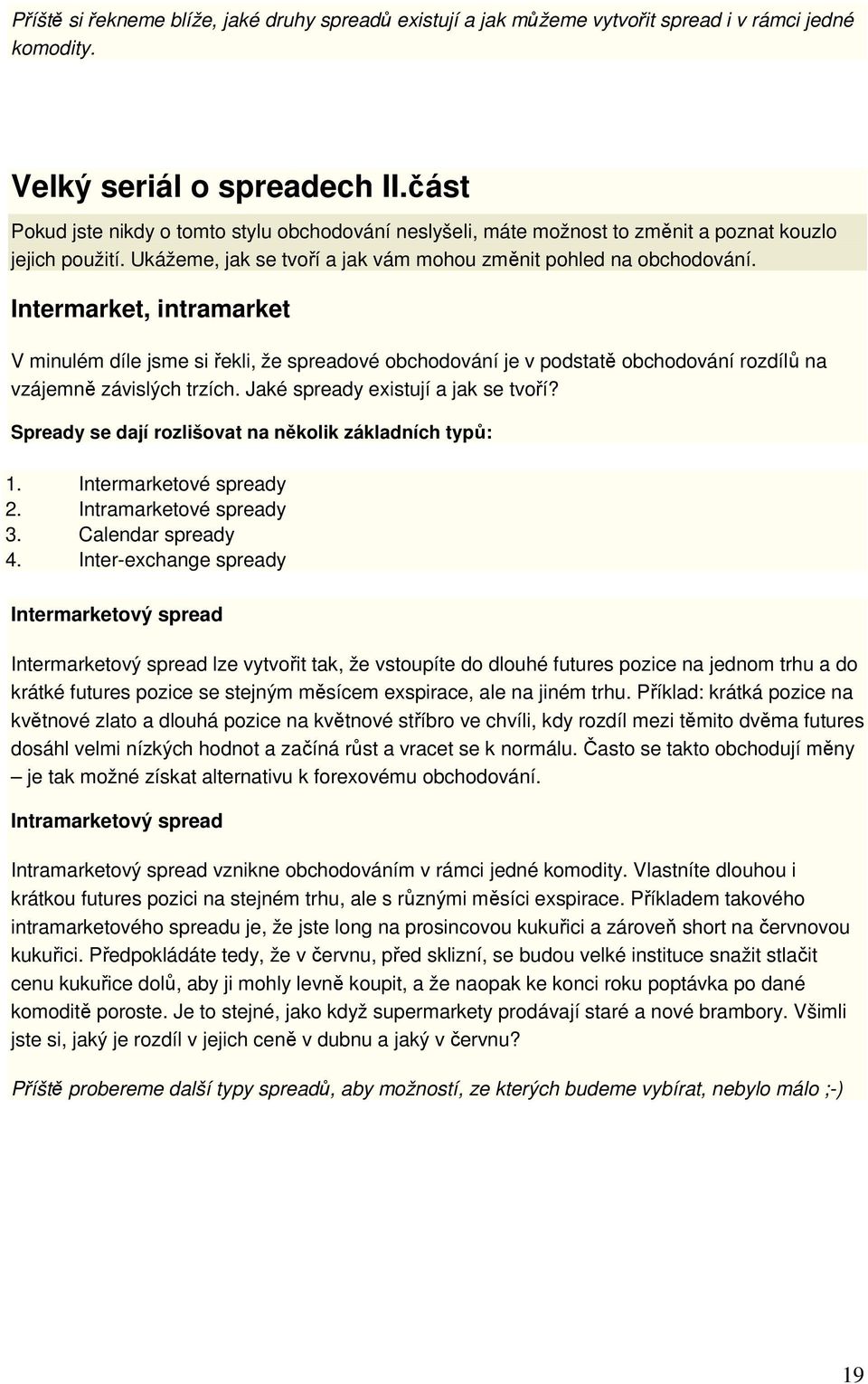 Příště si řekneme blíže, jaké druhy spreadů existují a jak můžeme vytvořit spread i v rámci jedné komodity.

Velký seriál o spreadech II.část

Pokud jste nikdy o tomto stylu obchodování neslyšeli, máte možnost to změnit a poznat kouzlo jejich použití. Ukážeme, jak se tvoří a jak vám mohou změnit pohled na obchodování.

Intermarket, intramarket

V minulém díle jsme si řekli, že spreadové obchodování je v podstatě obchodování rozdílů na vzájemně závislých trzích. Jaké spready existují a jak se tvoří?

Spready se dají rozlišovat na několik základních typů:

1. Intermarketové spready
2. Intramarketové spready
3. Calendar spready
4. Inter-exchange spready

Intermarketový spread

Intermarketový spread lze vytvořit tak, že vstoupíte do dlouhé futures pozice na jednom trhu a do krátké futures pozice se stejným měsícem exspirace, ale na jiném trhu. Příklad: krátká pozice na květnové zlato a dlouhá pozice na květnové stříbro ve chvíli, kdy rozdíl mezi těmito dvěma futures dosáhl velmi nízkých hodnot a začíná růst a vracet se k normálu. Často se takto obchodují měny – je tak možné získat alternativu k forexovému obchodování.

Intramarketový spread

Intramarketový spread vznikne obchodováním v rámci jedné komodity. Vlastníte dlouhou i krátkou futures pozici na stejném trhu, ale s různými měsíci exspirace. Příkladem takového intramarketového spreadu je, že jste long na prosincovou kukuřici a zároveň short na červnovou kukuřici. Předpokládáte tedy, že v červnu, před sklizní, se budou velké instituce snažit stlačit cenu kukuřice dolů, aby ji mohly levně koupit, a že naopak ke konci roku poptávka po dané komoditě poroste. Je to stejné, jako když supermarkety prodávají staré a nové brambory. Všimli jste si, jaký je rozdíl v jejich ceně v dubnu a jaký v červnu?

Příště probereme další typy spreadů, aby možností, ze kterých budeme vybírat, nebylo málo ;-)

19